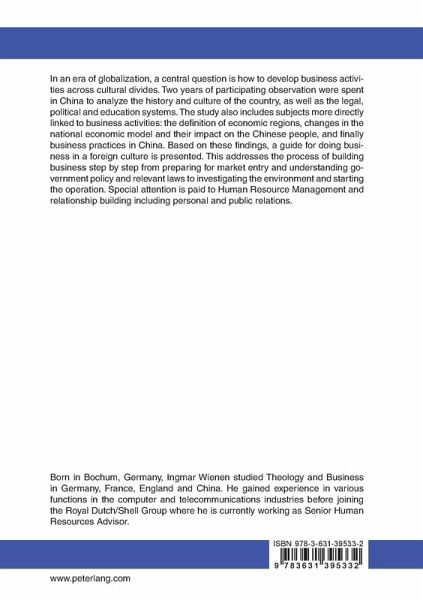 In an era of globalization, a central question is how to develop business activities across cultural divides. Two years of participating observation were spent in China to analyze the history and culture of the country, as well as the legal, political and education systems. The study also includes subjects more directly linked to business activities: the definition of economic regions, changes in the national economic model and their impact on the Chinese people, and finally business practices in China. Based on these findings, a guide for doing business in a foreign culture is presented. This addresses the process of building business step by step from preparing for market entry and understanding government policy and relevant laws to investigating the environment and starting the operation. Special attention is paid to Human Resource Management and relationship building including personal and public relations.

Born in Bochum, Germany, Ingmar Wienen studied Theology and Business in Germany, France, England and China. He gained experience in various functions in the computer and telecommunications industries before joining the Royal Dutch/Shell Group where he is currently working as Senior Human Resources Advisor.

ISBN 978-3-631-39533-2

9 783631 395332

www.peterlang.com